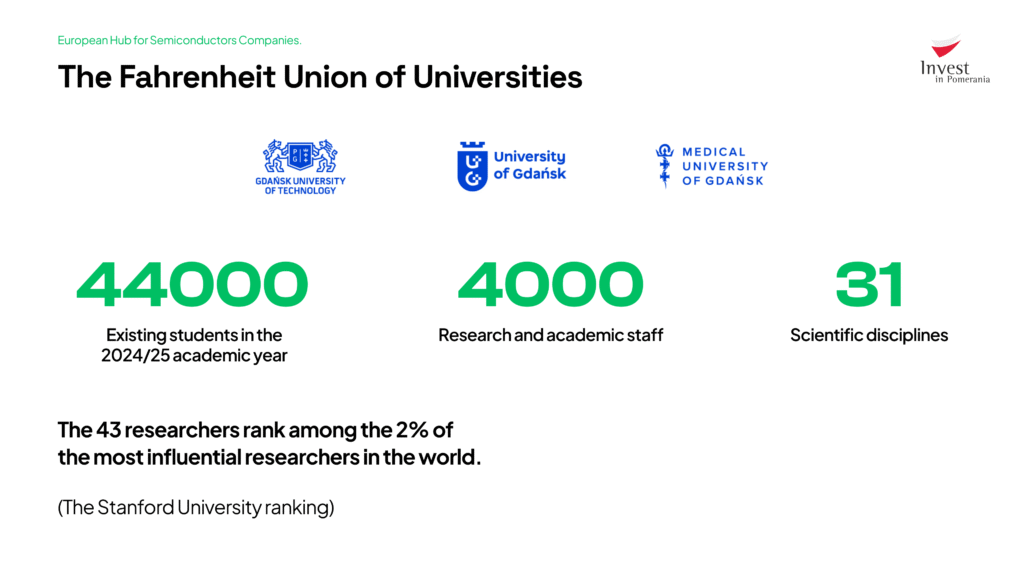 European Hub for Semiconductors Companies.

The Fahrenheit Union of Universities

Invest in Pomerania

GDAŃSK UNIVERSITY OF TECHNOLOGY

University of Gdańsk

MEDICAL UNIVERSITY OF GDAŃSK

44000

Existing students in the 2024/25 academic year

4000

Research and academic staff

31

Scientific disciplines

The 43 researchers rank among the 2% of the most influential researchers in the world.

(The Stanford University ranking)